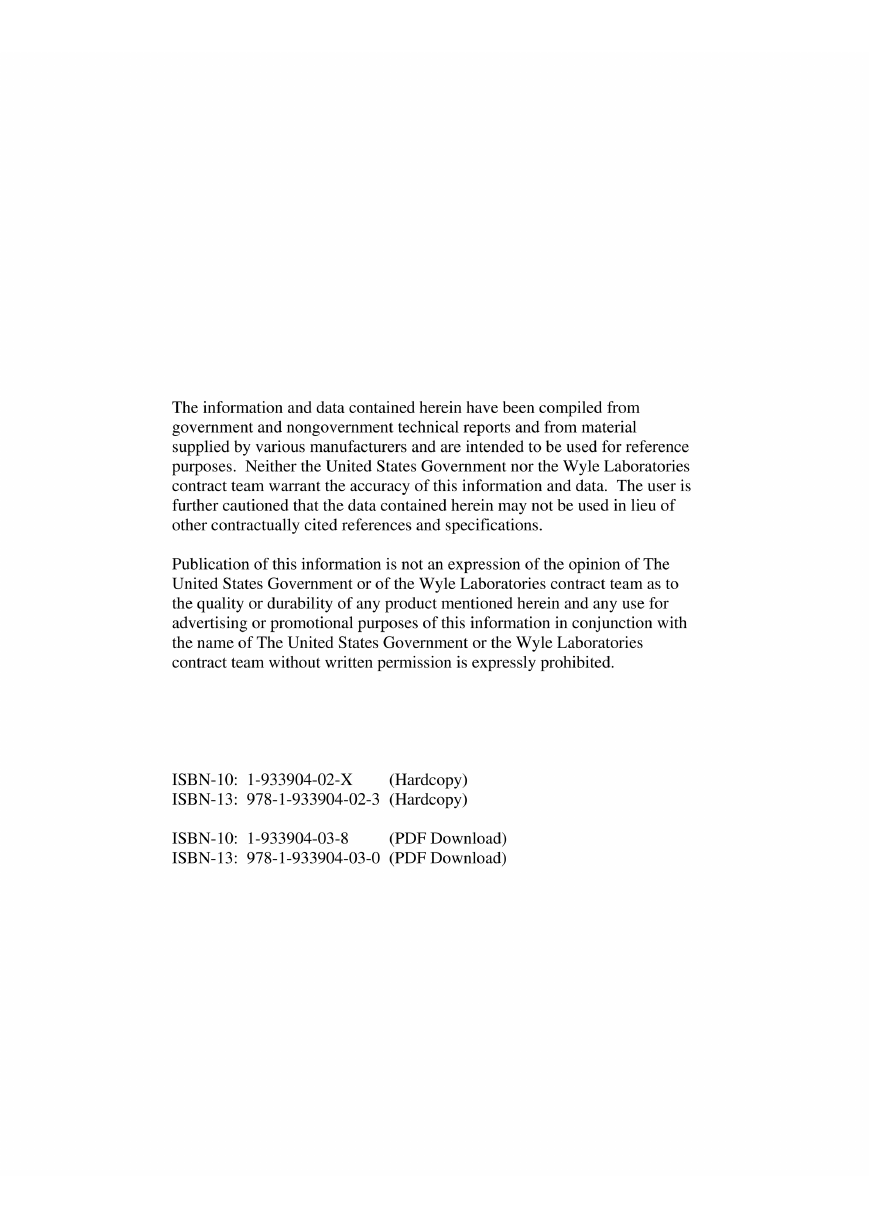 The information and data contained herein have been compiled from government and nongovernment technical reports and from material supplied by various manufacturers and are intended to be used for reference purposes. Neither the United States Government nor the Wyle Laboratories contract team warrant the accuracy of this information and data. The user is further cautioned that the data contained herein may not be used in lieu of other contractually cited references and specifications.

Publication of this information is not an expression of the opinion of The United States Government or of the Wyle Laboratories contract team as to the quality or durability of any product mentioned herein and any use for advertising or promotional purposes of this information in conjunction with the name of The United States Government or the Wyle Laboratories contract team without written permission is expressly prohibited.

ISBN-10: 1-933904-02-X (Hardcopy)
ISBN-13: 978-1-933904-02-3 (Hardcopy)

ISBN-10: 1-933904-03-8 (PDF Download)
ISBN-13: 978-1-933904-03-0 (PDF Download)